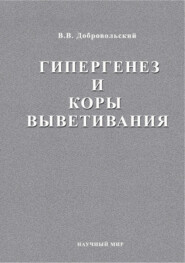 В.В. Добровольский

ГИПЕРГЕНЕЗ
И
КОРЫ
ВЫВЕТИВАНИЯ

НАУЧНЫЙ МИР